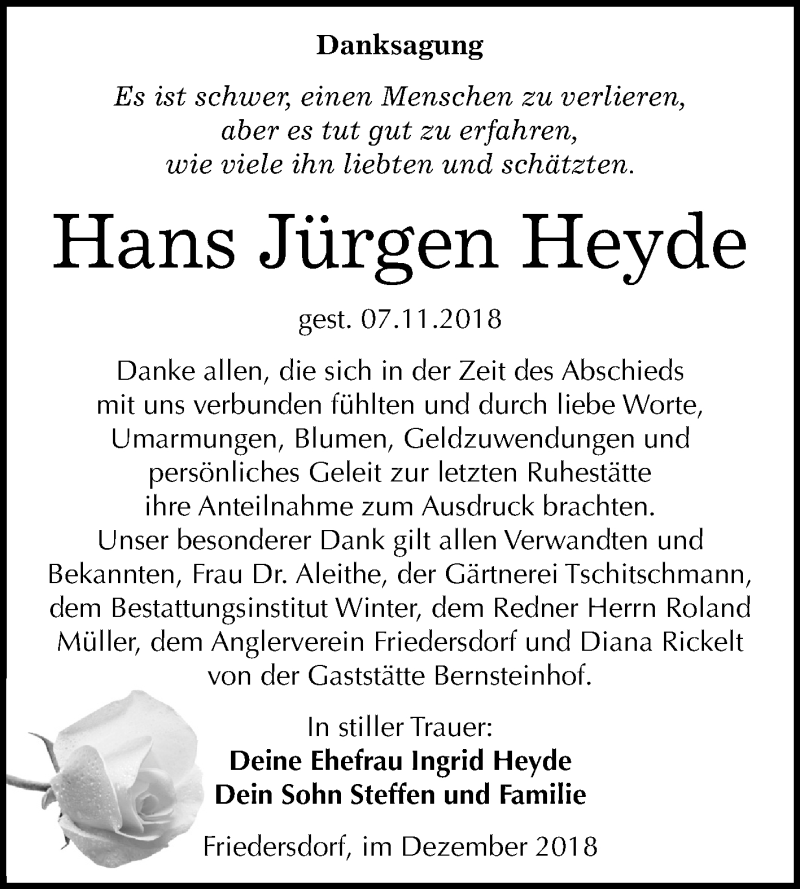 Danksagung

Es ist schwer, einen Menschen zu verlieren, aber es tut gut zu erfahren, wie viele ihn liebten und schätzten.

Hans Jürgen Heyde

gest. 07.11.2018

Danke allen, die sich in der Zeit des Abschieds mit uns verbunden fühlten und durch liebe Worte, Umarmungen, Blumen, Geldzuwendungen und persönliches Geleit zur letzten Ruhestätte ihre Anteilnahme zum Ausdruck brachten. Unser besonderer Dank gilt allen Verwandten und Bekannten, Frau Dr. Aleithe, der Gärtnerei Tschitschmann, dem Bestattungsinstitut Winter, dem Redner Herrn Roland Müller, dem Anglerverein Friedersdorf und Diana Rickelt von der Gaststätte Bernsteinhof.

In stiller Trauer:
Deine Ehefrau Ingrid Heyde
Dein Sohn Steffen und Familie

Friedersdorf, im Dezember 2018